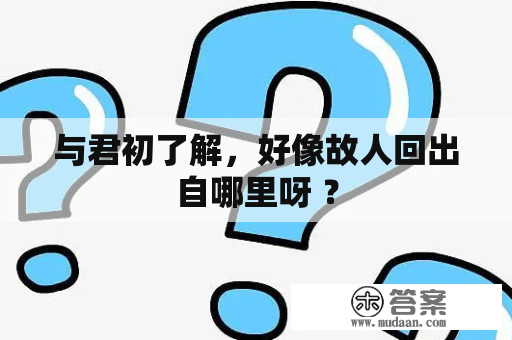 与君初了解，好像故人回出自哪里呀 ？

木 答案
www.mudaan.com